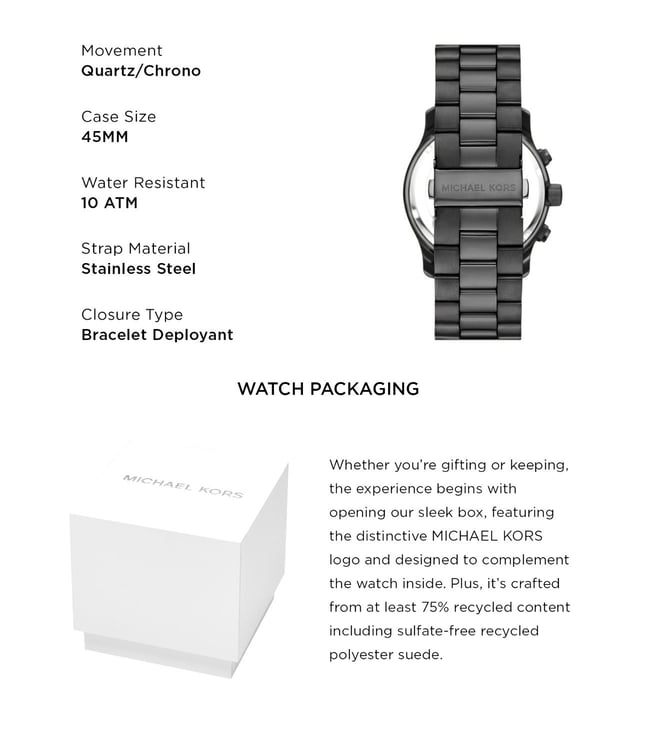 Movement
Quartz/Chrono

Case Size
45MM

Water Resistant
10 ATM

Strap Material
Stainless Steel

Closure Type
Bracelet Deployant

MICHAEL KORS

WATCH PACKAGING

MICHAEL KORS

Whether you're gifting or keeping, the experience begins with opening our sleek box, featuring the distinctive MICHAEL KORS logo and designed to complement the watch inside. Plus, it's crafted from at least 75% recycled content including sulfate-free recycled polyester suede.